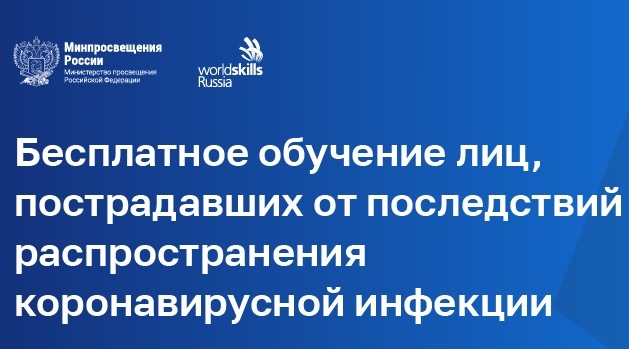 Минпросвещения России
Министерство просвещения Российской Федерации

worldskills Russia

Бесплатное обучение лиц, пострадавших от последствий распространения коронавирусной инфекции